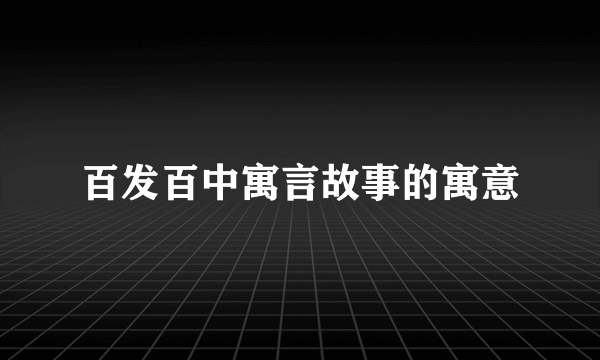 百发百中寓言故事的寓意